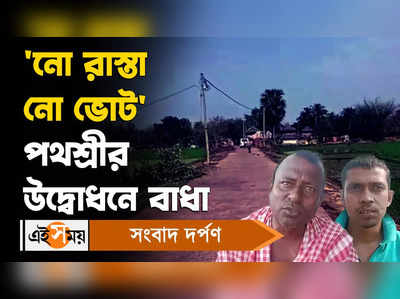 'নো রাস্তা নো ভোট'
পথশ্রীর উদ্বোধনে বাধা

এই সময়
সংবাদ দর্পণ